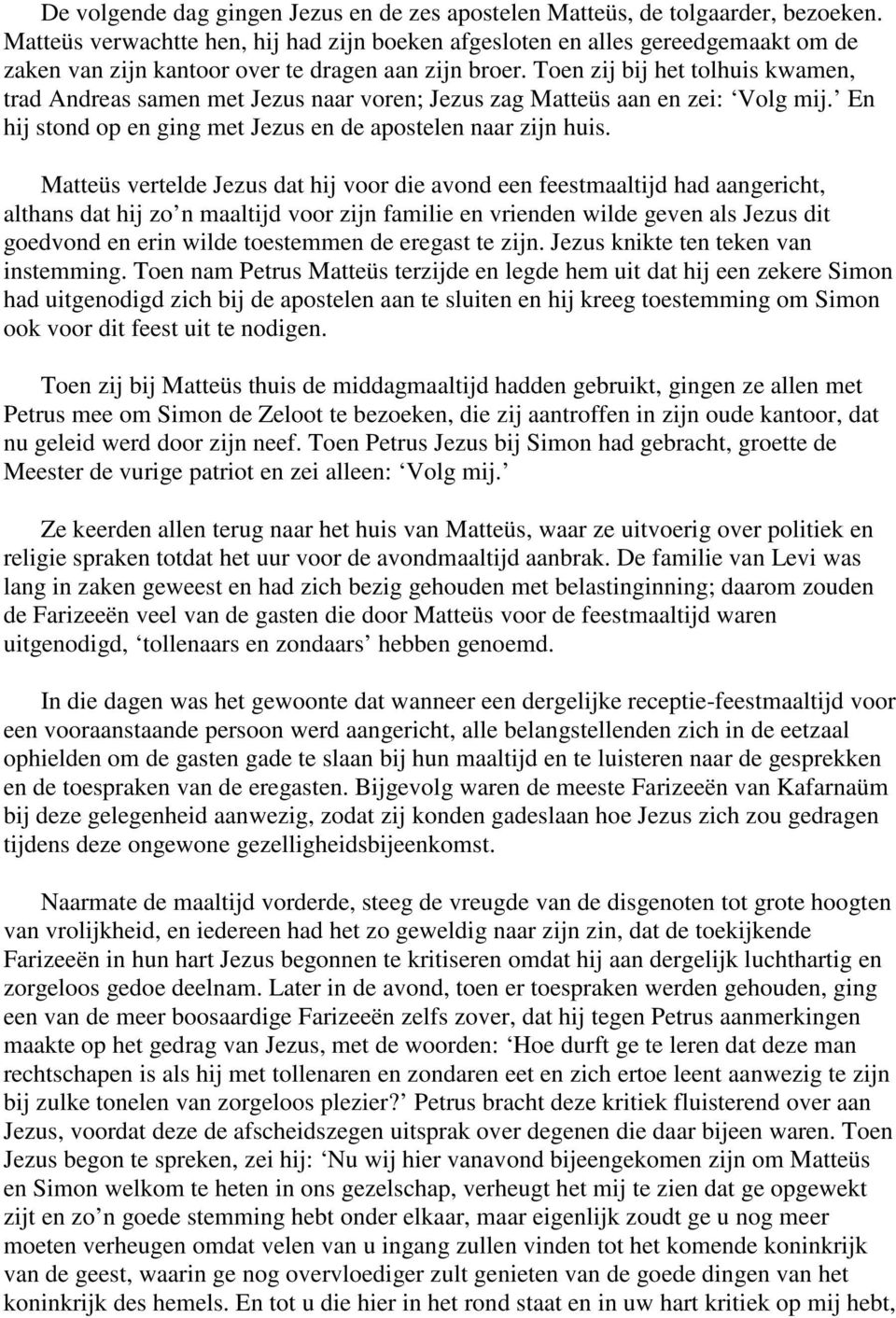 De volgende dag gingen Jezus en de zes apostelen Matteüs, de tolgaarder, bezoeken. Matteüs verwachtte hen, hij had zijn boeken afgesloten en alles gereedgemaakt om de zaken van zijn kantoor over te dragen aan zijn broer. Toen zij bij het tolhuis kwamen, trad Andreas samen met Jezus naar voren; Jezus zag Matteüs aan en zei: ‘Volg mij.’ En hij stond op en ging met Jezus en de apostelen naar zijn huis.

Matteüs vertelde Jezus dat hij voor die avond een feestmaaltijd had aangericht, althans dat hij zo’n maaltijd voor zijn familie en vrienden wilde geven als Jezus dit goedvond en erin wilde toestemmen de eregast te zijn. Jezus knikte ten teken van instemming. Toen nam Petrus Matteüs terzijde en legde hem uit dat hij een zekere Simon had uitgenodigd zich bij de apostelen aan te sluiten en hij kreeg toestemming om Simon ook voor dit feest uit te nodigen.

Toen zij bij Matteüs thuis de middagmaaltijd hadden gebruikt, gingen ze allen met Petrus mee om Simon de Zeloot te bezoeken, die zij aantroffen in zijn oude kantoor, dat nu geleid werd door zijn neef. Toen Petrus Jezus bij Simon had gebracht, groette de Meester de vurige patriot en zei alleen: ‘Volg mij.’

Ze keerden allen terug naar het huis van Matteüs, waar ze uitvoerig over politiek en religie spraken totdat het uur voor de avondmaaltijd aanbrak. De familie van Levi was lang in zaken geweest en had zich bezig gehouden met belastinginning; daarom zouden de Farizeeën veel van de gasten die door Matteüs voor de feestmaaltijd waren uitgenodigd, ‘tollenaars en zondaars’ hebben genoemd.

In die dagen was het gewoonte dat wanneer een dergelijke receptie-feestmaaltijd voor een vooraanstaande persoon werd aangericht, alle belangstellenden zich in de eetzaal ophielden om de gasten gade te slaan bij hun maaltijd en te luisteren naar de gesprekken en de toespraken van de eregasten. Bijgevolg waren de meeste Farizeeën van Kafarnaüm bij deze gelegenheid aanwezig, zodat zij konden gadeslaan hoe Jezus zich zou gedragen tijdens deze ongewone gezelligheidsbijeenkomst.

Naarmate de maaltijd vorderde, steeg de vreugde van de disgenoten tot grote hoogten van vrolijkheid, en iedereen had het zo geweldig naar zijn zin, dat de toekijkende Farizeeën in hun hart Jezus begonnen te kritiseren omdat hij aan dergelijk luchthartig en zorgeloos gedoe deelnam. Later in de avond, toen er toespraken werden gehouden, ging een van de meer boosaardige Farizeeën zelfs zover, dat hij tegen Petrus aanmerkingen maakte op het gedrag van Jezus, met de woorden: ‘Hoe durft ge te leren dat deze man rechtschapen is als hij met tollenaren en zondaren eet en zich ertoe leent aanwezig te zijn bij zulke tonelen van zorgeloos plezier?’ Petrus bracht deze kritiek fluisterend over aan Jezus, voordat deze de afscheidszegen uitsprak over degenen die daar bijeen waren. Toen Jezus begon te spreken, zei hij: ‘Nu wij hier vanavond bijeengekomen zijn om Matteüs en Simon welkom te heten in ons gezelschap, verheugt het mij te zien dat ge opgewekt zijt en zo’n goede stemming hebt onder elkaar, maar eigenlijk zoudt ge u nog meer moeten verheugen omdat velen van u ingang zullen vinden tot het komende koninkrijk van de geest, waarin ge nog overvloediger zult genieten van de goede dingen van het koninkrijk des hemels. En tot u die hier in het rond staat en in uw hart kritiek op mij hebt,